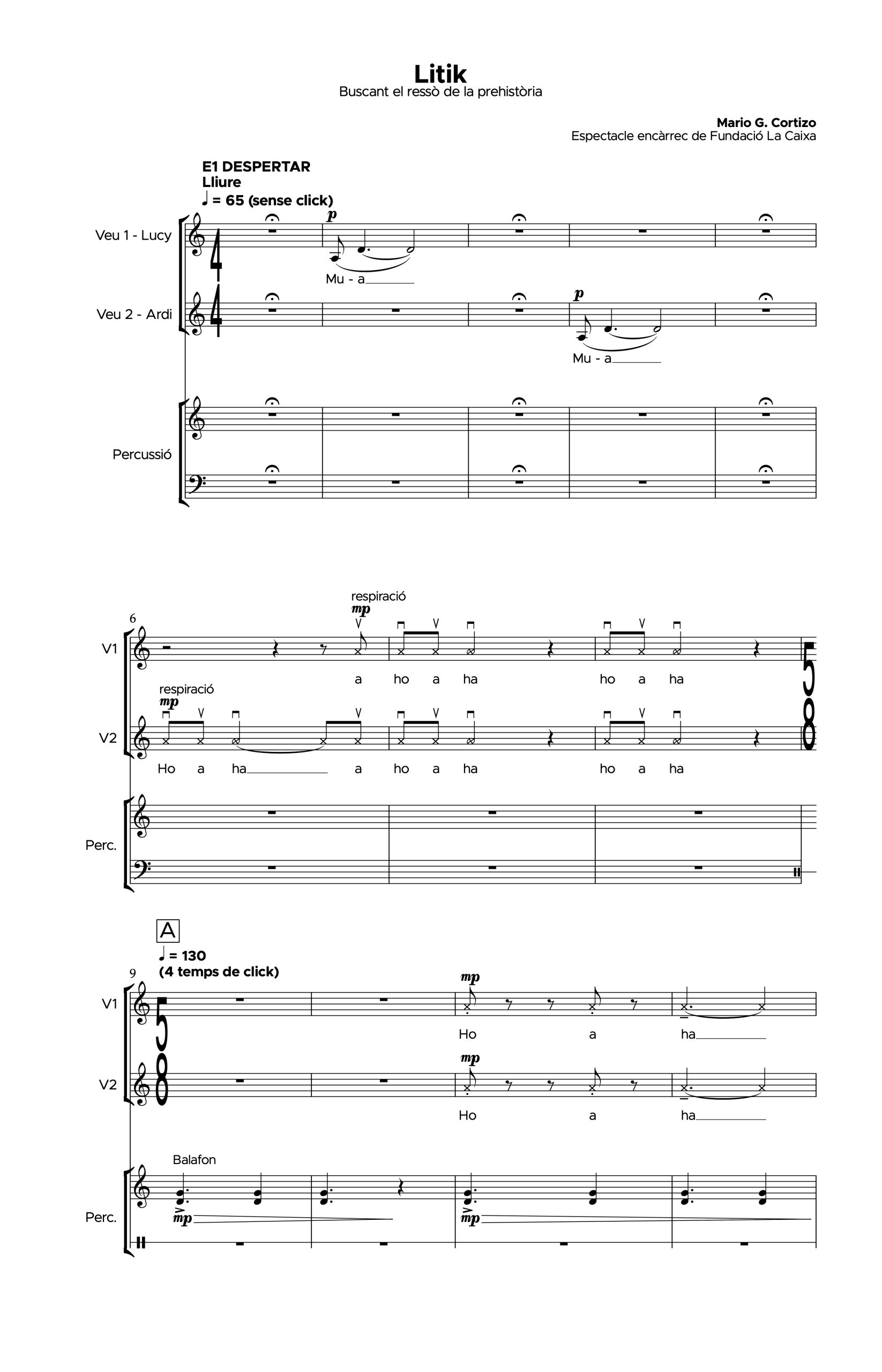 Litik
Buscant el ressò de la prehistòria

Mario G. Cortizo
Espectacle encàrrec de Fundació La Caixa

E1 DESPERTAR
Lliure
♩ = 65 (sense click)

Veu 1 - Lucy

p

Mu - a

Veu 2 - Ardi

p

Mu - a

Percussió

6

V1

respiració
mp

a ho a ha ho a ha

V2

respiració
mp

Ho a ha a ho a ha ho a ha

Perc.

A
♩ = 130
(4 temps de click)

9

V1

mp

Ho a ha

V2

mp

Ho a ha

Balafon

Perc.

mp

mp